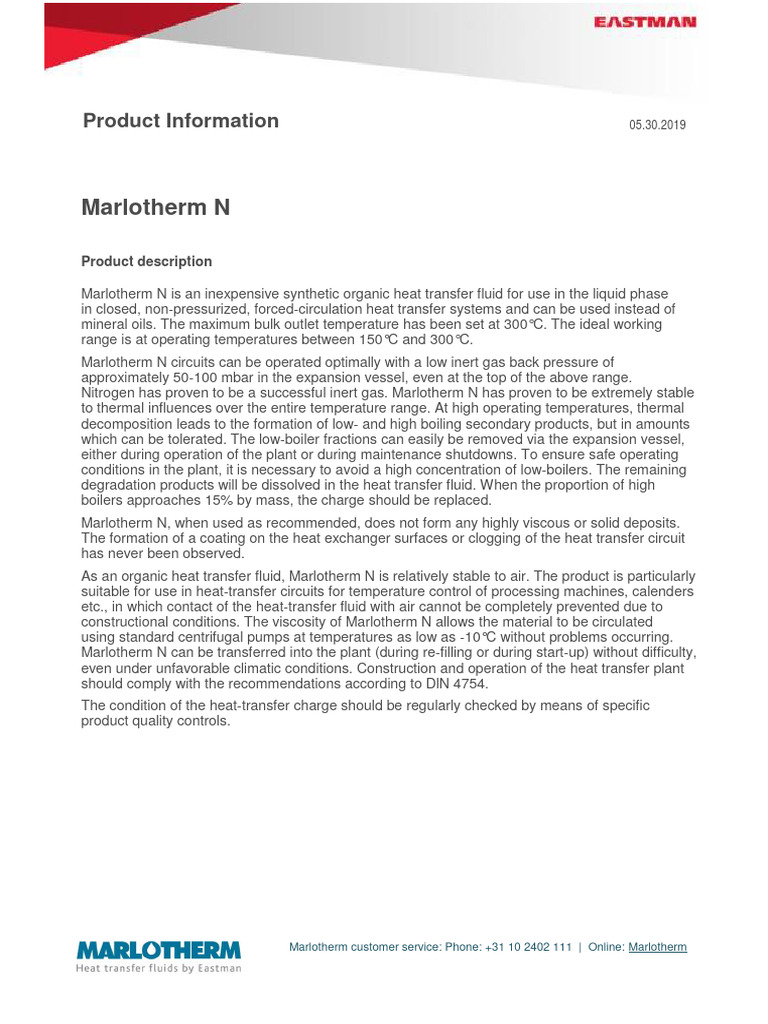 EASTMAN

Product Information

05.30.2019

Marlotherm N

Product description

Marlotherm N is an inexpensive synthetic organic heat transfer fluid for use in the liquid phase in closed, non-pressurized, forced-circulation heat transfer systems and can be used instead of mineral oils. The maximum bulk outlet temperature has been set at 300°C. The ideal working range is at operating temperatures between 150°C and 300°C.

Marlotherm N circuits can be operated optimally with a low inert gas back pressure of approximately 50-100 mbar in the expansion vessel, even at the top of the above range. Nitrogen has proven to be a successful inert gas. Marlotherm N has proven to be extremely stable to thermal influences over the entire temperature range. At high operating temperatures, thermal decomposition leads to the formation of low- and high boiling secondary products, but in amounts which can be tolerated. The low-boiler fractions can easily be removed via the expansion vessel, either during operation of the plant or during maintenance shutdowns. To ensure safe operating conditions in the plant, it is necessary to avoid a high concentration of low-boilers. The remaining degradation products will be dissolved in the heat transfer fluid. When the proportion of high boilers approaches 15% by mass, the charge should be replaced.

Marlotherm N, when used as recommended, does not form any highly viscous or solid deposits. The formation of a coating on the heat exchanger surfaces or clogging of the heat transfer circuit has never been observed.

As an organic heat transfer fluid, Marlotherm N is relatively stable to air. The product is particularly suitable for use in heat-transfer circuits for temperature control of processing machines, calenders etc., in which contact of the heat-transfer fluid with air cannot be completely prevented due to constructional conditions. The viscosity of Marlotherm N allows the material to be circulated using standard centrifugal pumps at temperatures as low as -10°C without problems occurring. Marlotherm N can be transferred into the plant (during re-filling or during start-up) without difficulty, even under unfavorable climatic conditions. Construction and operation of the heat transfer plant should comply with the recommendations according to DIN 4754.

The condition of the heat-transfer charge should be regularly checked by means of specific product quality controls.

MARLOTHERM
Heat transfer fluids by Eastman

Marlotherm customer service: Phone: +31 10 2402 111 | Online: Marlotherm